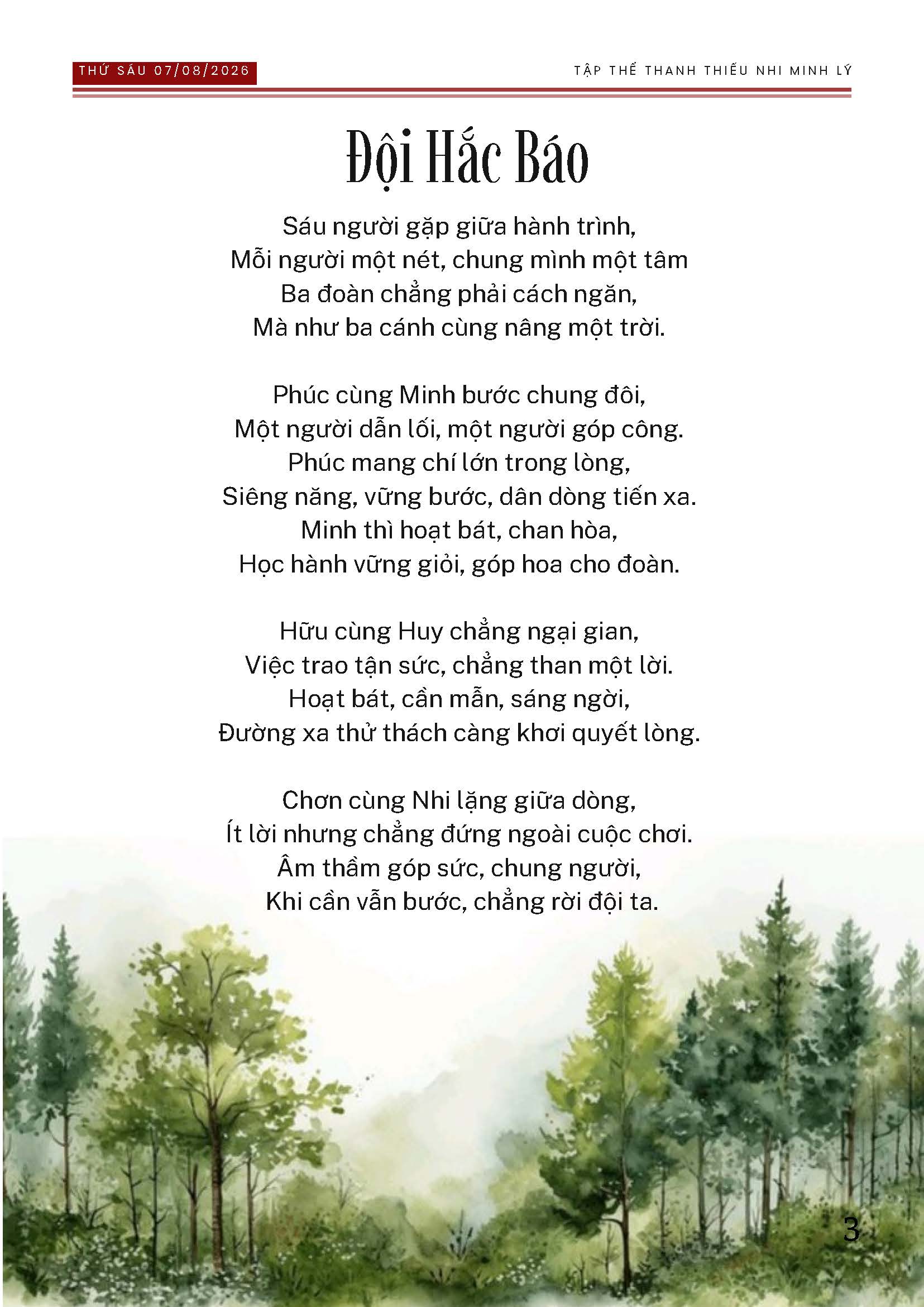 THỨ SÁU 07/08/2026

TẬP THỂ THANH THIẾU NHI MINH LÝ

Đội Hắc Báo

Sáu người gặp giữa hành trình,
Mỗi người một nét, chung mình một tâm
Ba đoàn chẳng phải cách ngăn,
Mà như ba cánh cùng nâng một trời.

Phúc cùng Minh bước chung đôi,
Một người dẫn lối, một người góp công.
Phúc mang chí lớn trong lòng,
Siêng năng, vững bước, dân dòng tiến xa.
Minh thì hoạt bát, chan hòa,
Học hành vững giỏi, góp hoa cho đoàn.

Hữu cùng Huy chẳng ngại gian,
Việc trao tận sức, chẳng than một lời.
Hoạt bát, cần mẫn, sáng ngời,
Đường xa thử thách càng khơi quyết lòng.

Chơn cùng Nhi lặng giữa dòng,
Ít lời nhưng chẳng đứng ngoài cuộc chơi.
Âm thầm góp sức, chung người,
Khi cần vẫn bước, chẳng rời đội ta.

3